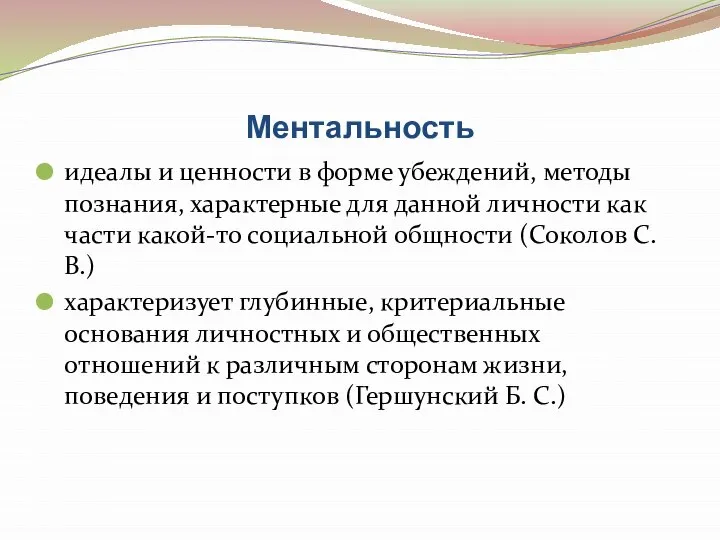 Ментальность

идеалы и ценности в форме убеждений, методы познания, характерные для данной личности как части какой-то социальной общности (Соколов С. В.)

характеризует глубинные, критериальные основания личностных и общественных отношений к различным сторонам жизни, поведения и поступков (Гершунский Б. С.)